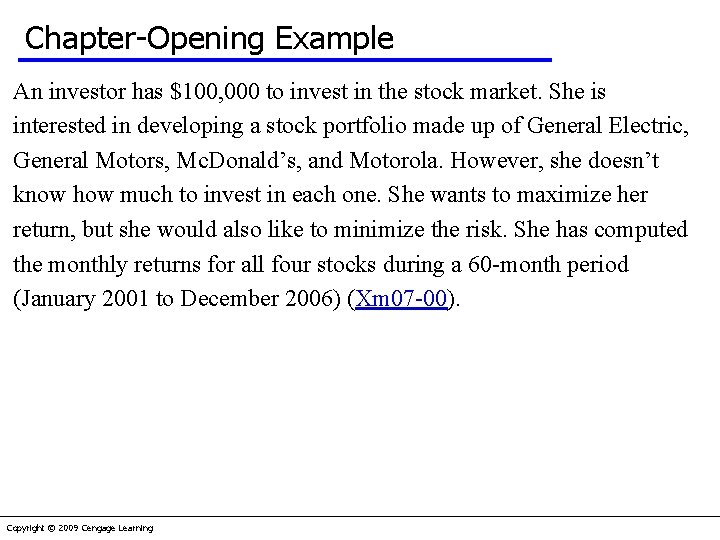 Chapter-Opening Example

An investor has \$100,000 to invest in the stock market. She is interested in developing a stock portfolio made up of General Electric, General Motors, McDonald’s, and Motorola. However, she doesn’t know how much to invest in each one. She wants to maximize her return, but she would also like to minimize the risk. She has computed the monthly returns for all four stocks during a 60-month period (January 2001 to December 2006) (Xm07-00).

Copyright © 2009 Cengage Learning